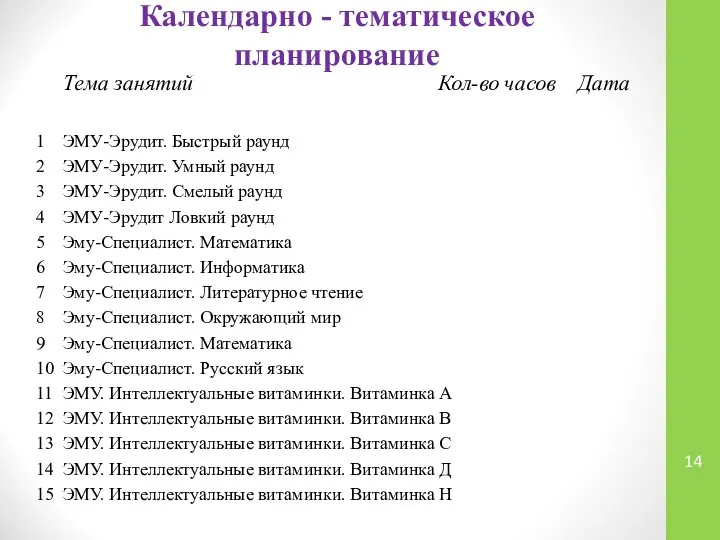 Календарно - тематическое планирование

| | Тема занятий | Кол-во часов | Дата |
|---|---|---|---|
| 1 | ЭМУ-Эрудит. Быстрый раунд | | |
| 2 | ЭМУ-Эрудит. Умный раунд | | |
| 3 | ЭМУ-Эрудит. Смелый раунд | | |
| 4 | ЭМУ-Эрудит Ловкий раунд | | |
| 5 | Эму-Специалист. Математика | | |
| 6 | Эму-Специалист. Информатика | | |
| 7 | Эму-Специалист. Литературное чтение | | |
| 8 | Эму-Специалист. Окружающий мир | | |
| 9 | Эму-Специалист. Математика | | |
| 10 | Эму-Специалист. Русский язык | | |
| 11 | ЭМУ. Интеллектуальные витаминки. Витаминка А | | |
| 12 | ЭМУ. Интеллектуальные витаминки. Витаминка В | | |
| 13 | ЭМУ. Интеллектуальные витаминки. Витаминка С | | |
| 14 | ЭМУ. Интеллектуальные витаминки. Витаминка Д | | |
| 15 | ЭМУ. Интеллектуальные витаминки. Витаминка Н | | |

14